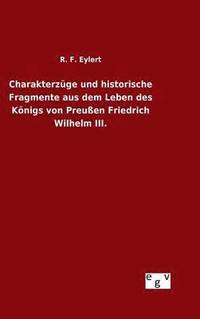 R. F. Eylert

Charakterzüge und historische Fragmente aus dem Leben des Königs von Preußen Friedrich Wilhelm III.

egv